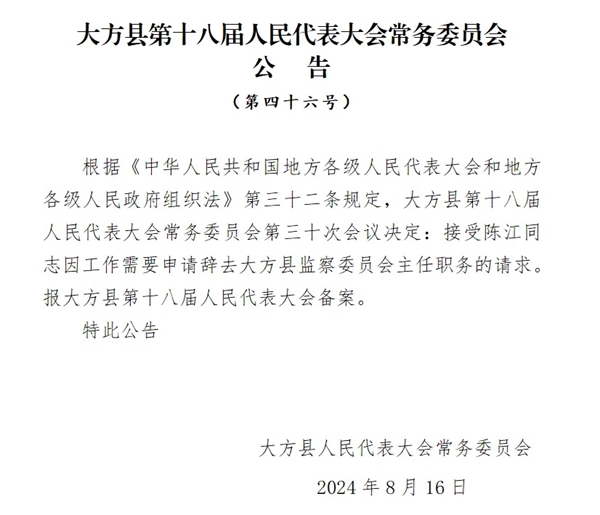 大方县第十八届人民代表大会常务委员会
公　告
（第四十六号）

根据《中华人民共和国地方各级人民代表大会和地方各级人民政府组织法》第三十二条规定，大方县第十八届人民代表大会常务委员会第三十次会议决定：接受陈江同志因工作需要申请辞去大方县监察委员会主任职务的请求。报大方县第十八届人民代表大会备案。

特此公告

大方县人民代表大会常务委员会

2024 年 8 月 16 日